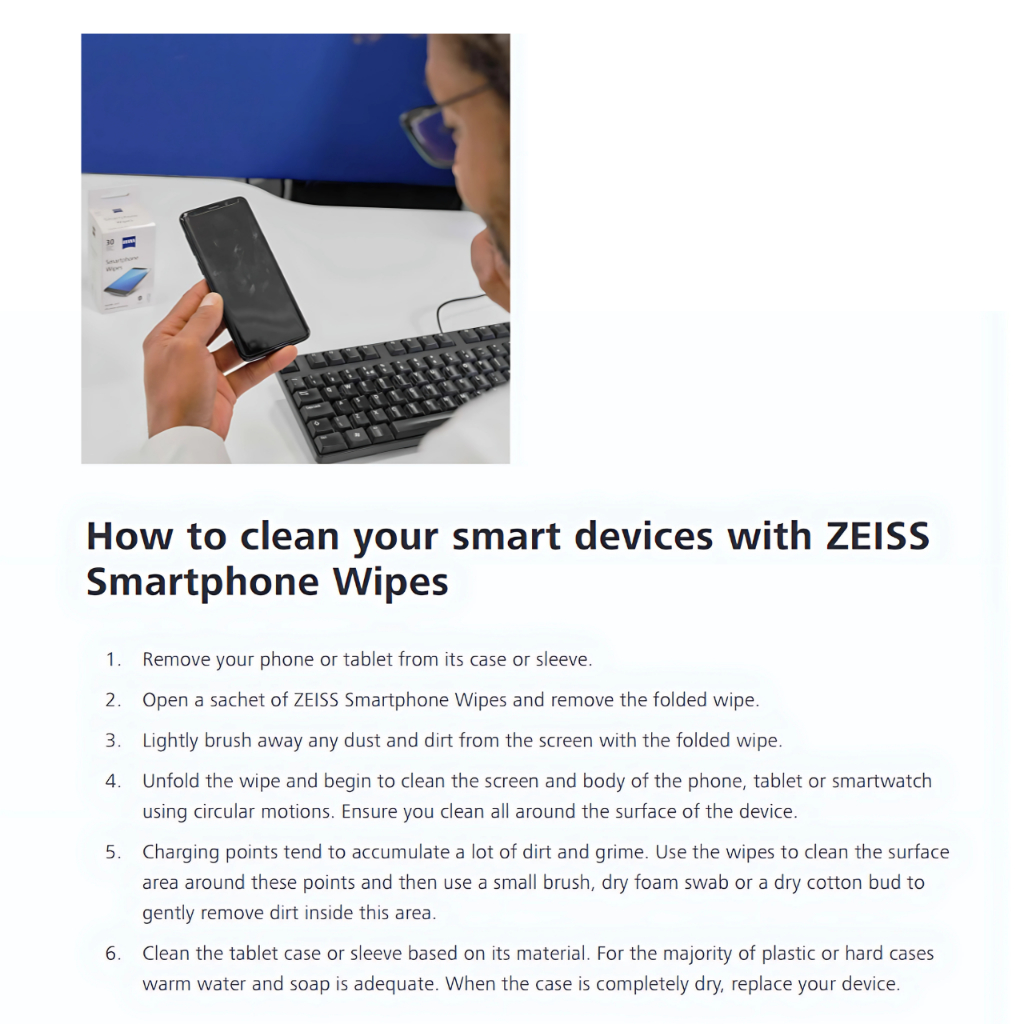 30
ZEISS
Smartphone Wipes

How to clean your smart devices with ZEISS Smartphone Wipes

1. Remove your phone or tablet from its case or sleeve.
2. Open a sachet of ZEISS Smartphone Wipes and remove the folded wipe.
3. Lightly brush away any dust and dirt from the screen with the folded wipe.
4. Unfold the wipe and begin to clean the screen and body of the phone, tablet or smartwatch using circular motions. Ensure you clean all around the surface of the device.
5. Charging points tend to accumulate a lot of dirt and grime. Use the wipes to clean the surface area around these points and then use a small brush, dry foam swab or a dry cotton bud to gently remove dirt inside this area.
6. Clean the tablet case or sleeve based on its material. For the majority of plastic or hard cases warm water and soap is adequate. When the case is completely dry, replace your device.